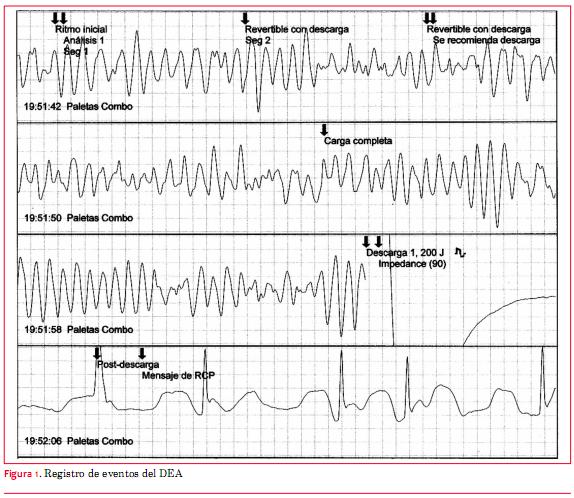 Ritmo inicial
Análisis 1
Seg 1

Revertible con descarga
Seg 2

Revertible con descarga
Se recomienda descarga

19:51:42 Paletas Combo

Carga completa

19:51:50 Paletas Combo

Descarga 1, 200 J
Impedance (90)

19:51:58 Paletas Combo

Post-descarga
Mensaje de RCP

19:52:06 Paletas Combo

Figura 1. Registro de eventos del DEA